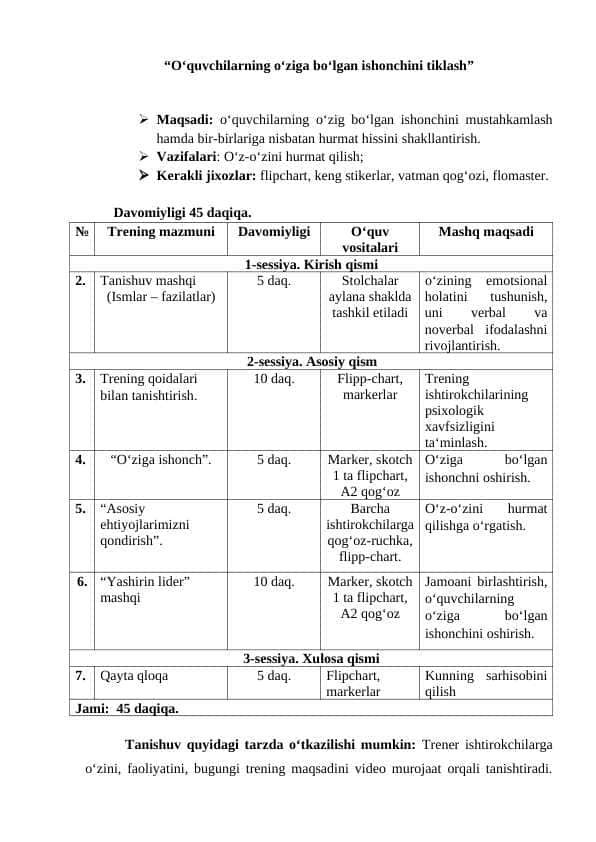 “O‘quvchilarning o‘ziga bo‘lgan ishonchini tiklash”

➢ **Maqsadi:** o‘quvchilarning o‘zig bo‘lgan ishonchini mustahkamlash hamda bir-birlariga nisbatan hurmat hissini shakllantirish.
➢ **Vazifalari**: O‘z-o‘zini hurmat qilish;
➢ **Kerakli jixozlar:** flipchart, keng stikerlar, vatman qog‘ozi, flomaster.

Davomiyligi 45 daqiqa.

| № | Trening mazmuni | Davomiyligi | O‘quv vositalari | Mashq maqsadi |
|---|---|---|---|---|
| 1-sessiya. Kirish qismi | | | | |
| 2. | Tanishuv mashqi (Ismlar – fazilatlar) | 5 daq. | Stolchalar aylana shaklda tashkil etiladi | o‘zining emotsional holatini tushunish, uni verbal va noverbal ifodalashni rivojlantirish. |
| 2-sessiya. Asosiy qism | | | | |
| 3. | Trening qoidalari bilan tanishtirish. | 10 daq. | Flipp-chart, markerlar | Trening ishtirokchilarining psixologik xavfsizligini ta‘minlash. |
| 4. | “O‘ziga ishonch”. | 5 daq. | Marker, skotch 1 ta flipchart, A2 qog‘oz | O‘ziga bo‘lgan ishonchni oshirish. |
| 5. | “Asosiy ehtiyojlarimizni qondirish”. | 5 daq. | Barcha ishtirokchilarga qog‘oz-ruchka, flipp-chart. | O‘z-o‘zini hurmat qilishga o‘rgatish. |
| 6. | “Yashirin lider” mashqi | 10 daq. | Marker, skotch 1 ta flipchart, A2 qog‘oz | Jamoani birlashtirish, o‘quvchilarning o‘ziga bo‘lgan ishonchini oshirish. |
| 3-sessiya. Xulosa qismi | | | | |
| 7. | Qayta qloqa | 5 daq. | Flipchart, markerlar | Kunning sarhisobini qilish |
| Jami: 45 daqiqa. | | | | |

**Tanishuv quyidagi tarzda o‘tkazilishi mumkin:** Trener ishtirokchilarga o‘zini, faoliyatini, bugungi trening maqsadini video murojaat orqali tanishtiradi.